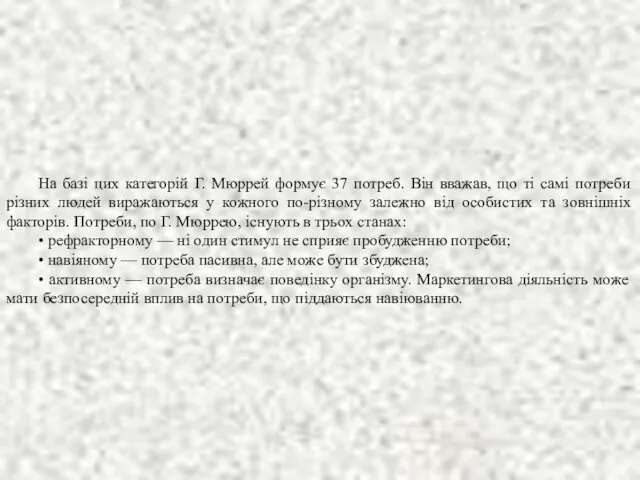 На базі цих категорій Г. Мюррей формує 37 потреб. Він вважав, що ті самі потреби різних людей виражаються у кожного по-різному залежно від особистих та зовнішніх факторів. Потреби, по Г. Мюррею, існують в трьох станах:

• рефракторному — ні один стимул не сприяє пробудженню потреби;

• навіяному — потреба пасивна, але може бути збуджена;

• активному — потреба визначає поведінку організму. Маркетингова діяльність може мати безпосередній вплив на потреби, що піддаються навіюванню.